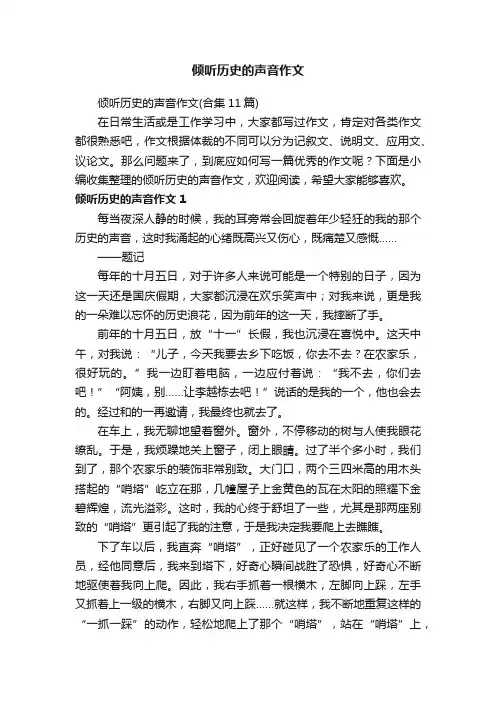 倾听历史的声音作文

倾听历史的声音作文(合集 11 篇)

在日常生活或是工作学习中，大家都写过作文，肯定对各类作文都很熟悉吧，作文根据体裁的不同可以分为记叙文、说明文、应用文、议论文。那么问题来了，到底应如何写一篇优秀的作文呢？下面是小编收集整理的倾听历史的声音作文，欢迎阅读，希望大家能够喜欢。

倾听历史的声音作文 1

每当夜深人静的时候，我的耳旁常会回旋着年少轻狂的我的那个历史的声音，这时我涌起的心绪既高兴又伤心，既痛楚又感慨……

——题记

每年的十月五日，对于许多人来说可能是一个特别的日子，因为这一天还是国庆假期，大家都沉浸在欢乐笑声中；对我来说，更是我的一朵难以忘怀的历史浪花，因为前年的这一天，我摔断了手。

前年的十月五日，放“十一”长假，我也沉浸在喜悦中。这天中午，对我说：“儿子，今天我要去乡下吃饭，你去不去？在农家乐，很好玩的。”我一边盯着电脑，一边应付着说：“我不去，你们去吧！”“阿姨，别……让李越栋去吧！”说话的是我的一个，他也会去的。经过和的一再邀请，我最终也就去了。

在车上，我无聊地望着窗外。窗外，不停移动的树与人使我眼花缭乱。于是，我烦躁地关上窗子，闭上眼睛。过了半个多小时，我们到了，那个农家乐的装饰非常别致。大门口，两个三四米高的用木头搭起的“哨塔”屹立在那，几幢屋子上金黄色的瓦在太阳的照耀下金碧辉煌，流光溢彩。这时，我的心终于舒坦了一些，尤其是那两座别致的“哨塔”更引起了我的注意，于是我决定我要爬上去瞧瞧。

下了车以后，我直奔“哨塔”，正好碰见了一个农家乐的工作人员，经他同意后，我来到塔下，好奇心瞬间战胜了恐惧，好奇心不断地驱使着我向上爬。因此，我右手抓着一根横木，左脚向上踩，左手又抓着上一级的横木，右脚又向上踩……就这样，我不断地重复这样的“一抓一踩”的动作，轻松地爬上了那个“哨塔”，站在“哨塔”上，